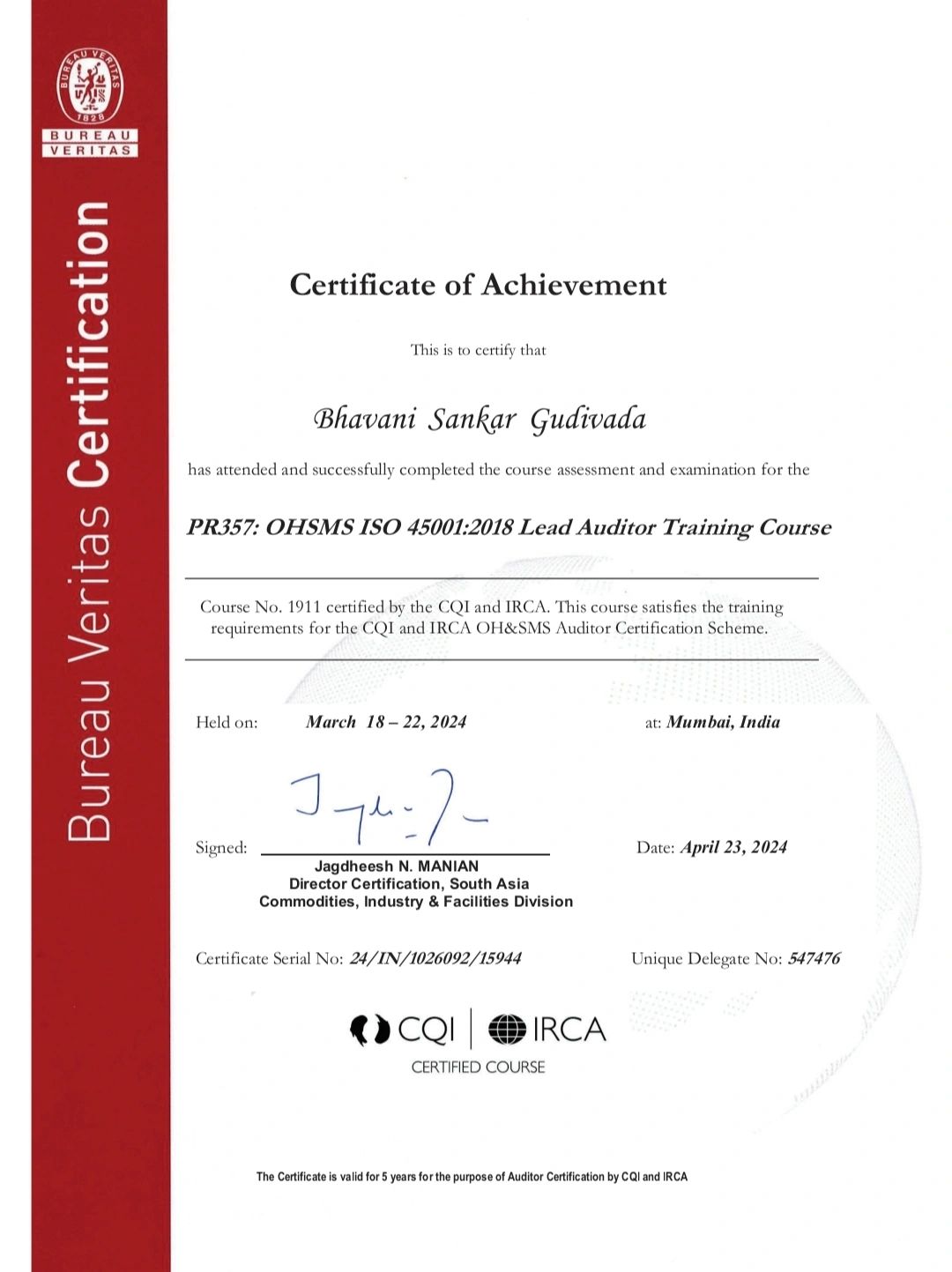 BUREAU VERITAS 1828

BUREAU VERITAS

Bureau Veritas Certification

Certificate of Achievement

This is to certify that

Bhavani Sankar Gudivada

has attended and successfully completed the course assessment and examination for the

PR357: OHSMS ISO 45001:2018 Lead Auditor Training Course

Course No. 1911 certified by the CQI and IRCA. This course satisfies the training requirements for the CQI and IRCA OH&SMS Auditor Certification Scheme.

Held on: March 18 – 22, 2024

at: Mumbai, India

Signed:

Jagdheesh N. MANIAN
Director Certification, South Asia
Commodities, Industry & Facilities Division

Date: April 23, 2024

Certificate Serial No: 24/IN/1026092/15944

Unique Delegate No: 547476

CQI | IRCA
CERTIFIED COURSE

The Certificate is valid for 5 years for the purpose of Auditor Certification by CQI and IRCA